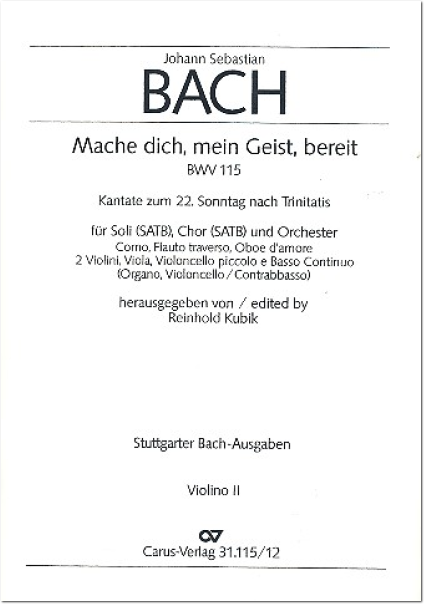 Johann Sebastian
BACH

Mache dich, mein Geist, bereit
BWV 115

Kantate zum 22. Sonntag nach Trinitatis

für Soli (SATB), Chor (SATB) und Orchester
Corno, Flauto traverso, Oboe d'amore
2 Violini, Viola, Violoncello piccolo e Basso Continuo
(Organo, Violoncello / Contrabbasso)

herausgegeben von / edited by
Reinhold Kubik

Stuttgarter Bach-Ausgaben

Violino II

Carus-Verlag 31.115/12